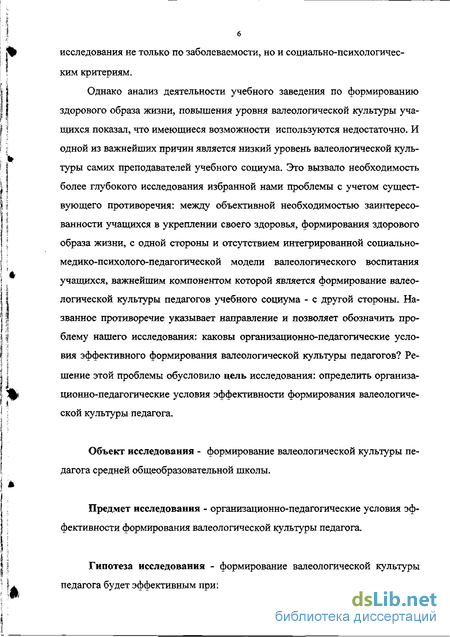 6

исследования не только по заболеваемости, но и социально-психологическим критериям.

Однако анализ деятельности учебного заведения по формированию здорового образа жизни, повышения уровня валеологической культуры учащихся показал, что имеющиеся возможности используются недостаточно. И одной из важнейших причин является низкий уровень валеологической культуры самих преподавателей учебного социума. Это вызвало необходимость более глубокого исследования избранной нами проблемы с учетом существующего противоречия: между объективной необходимостью заинтересованности учащихся в укреплении своего здоровья, формирования здорового образа жизни, с одной стороны и отсутствием интегрированной социально-медико-психолого-педагогической модели валеологического воспитания учащихся, важнейшим компонентом которой является формирование валеологической культуры педагогов учебного социума - с другой стороны. Названное противоречие указывает направление и позволяет обозначить проблему нашего исследования: каковы организационно-педагогические условия эффективного формирования валеологической культуры педагогов? Решение этой проблемы обусловило цель исследования: определить организационно-педагогические условия эффективности формирования валеологической культуры педагога.

Объект исследования - формирование валеологической культуры педагога средней общеобразовательной школы.

Предмет исследования - организационно-педагогические условия эффективности формирования валеологической культуры педагога.

Гипотеза исследования - формирование валеологической культуры педагога будет эффективным при:

dsLib.net
библиотека диссертаций